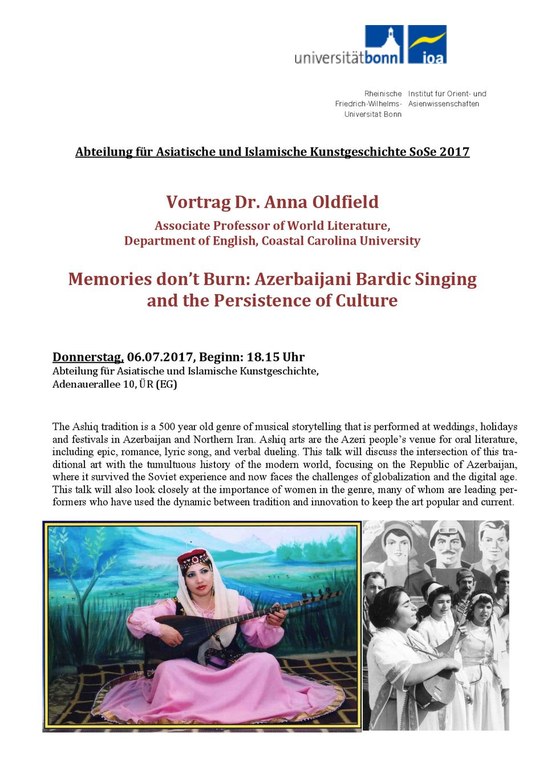 universitätbonn ioa

Rheinische Friedrich-Wilhelms-Universität Bonn

Institut für Orient- und Asienwissenschaften

Abteilung für Asiatische und Islamische Kunstgeschichte SoSe 2017

Vortrag Dr. Anna Oldfield

Associate Professor of World Literature, Department of English, Coastal Carolina University

Memories don't Burn: Azerbaijani Bardic Singing and the Persistence of Culture

Donnerstag, 06.07.2017, Beginn: 18.15 Uhr
Abteilung für Asiatische und Islamische Kunstgeschichte, Adenauerallee 10, ÜR (EG)

The Ashiq tradition is a 500 year old genre of musical storytelling that is performed at weddings, holidays and festivals in Azerbaijan and Northern Iran. Ashiq arts are the Azeri people's venue for oral literature, including epic, romance, lyric song, and verbal dueling. This talk will discuss the intersection of this traditional art with the tumultuous history of the modern world, focusing on the Republic of Azerbaijan, where it survived the Soviet experience and now faces the challenges of globalization and the digital age. This talk will also look closely at the importance of women in the genre, many of whom are leading performers who have used the dynamic between tradition and innovation to keep the art popular and current.